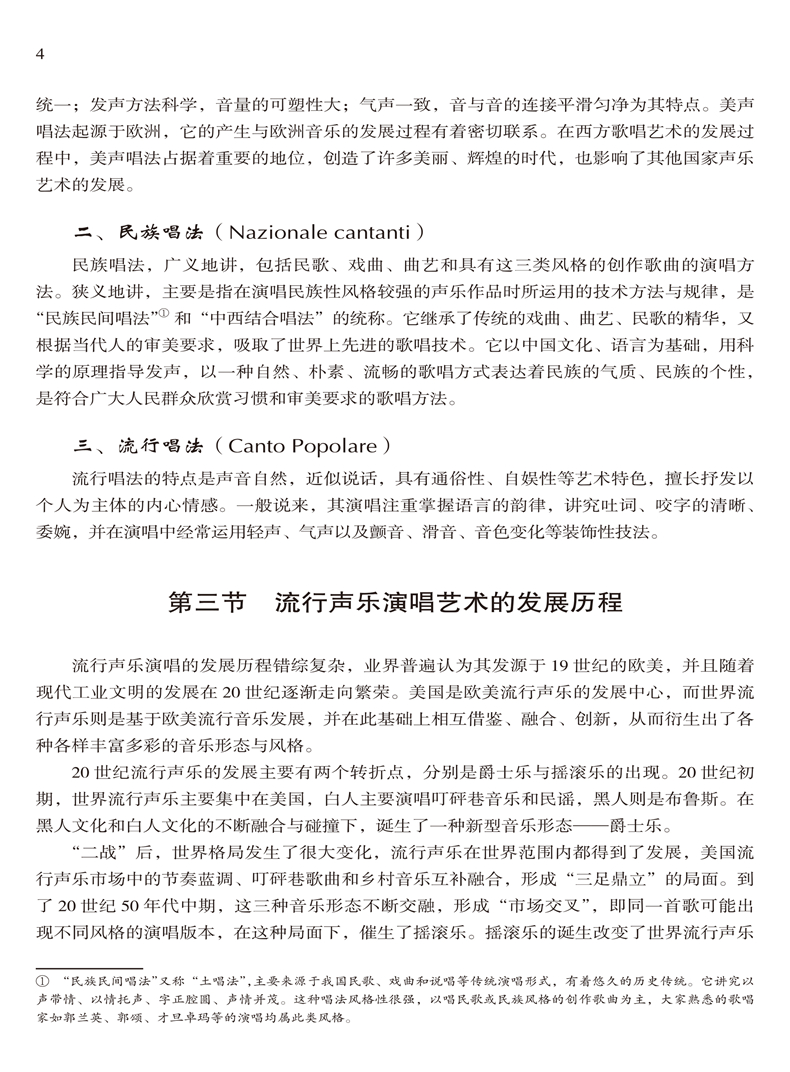 4

统一；发声方法科学，音量的可塑性大；气声一致，音与音的连接平滑匀净为其特点。美声唱法起源于欧洲，它的产生与欧洲音乐的发展过程有着密切联系。在西方歌唱艺术的发展过程中，美声唱法占据着重要的地位，创造了许多美丽、辉煌的时代，也影响了其他国家声乐艺术的发展。

二、民族唱法（Nazionale cantanti）

民族唱法，广义地讲，包括民歌、戏曲、曲艺和具有这三类风格的创作歌曲的演唱方法。狭义地讲，主要是指在演唱民族性风格较强的声乐作品时所运用的技术方法与规律，是“民族民间唱法”① 和“中西结合唱法”的统称。它继承了传统的戏曲、曲艺、民歌的精华，又根据当代人的审美要求，吸取了世界上先进的歌唱技术。它以中国文化、语言为基础，用科学的原理指导发声，以一种自然、朴素、流畅的歌唱方式表达着民族的气质、民族的个性，是符合广大人民群众欣赏习惯和审美要求的歌唱方法。

三、流行唱法（Canto Popolare）

流行唱法的特点是声音自然，近似说话，具有通俗性、自娱性等艺术特色，擅长抒发以个人为主体的内心情感。一般说来，其演唱注重掌握语言的韵律，讲究吐词、咬字的清晰、委婉，并在演唱中经常运用轻声、气声以及颤音、滑音、音色变化等装饰性技法。

第三节　流行声乐演唱艺术的发展历程

流行声乐演唱的发展历程错综复杂，业界普遍认为其发源于19世纪的欧美，并且随着现代工业文明的发展在20世纪逐渐走向繁荣。美国是欧美流行声乐的发展中心，而世界流行声乐则是基于欧美流行音乐发展，并在此基础上相互借鉴、融合、创新，从而衍生出了各种各样丰富多彩的音乐形态与风格。

20世纪流行声乐的发展主要有两个转折点，分别是爵士乐与摇滚乐的出现。20世纪初期，世界流行声乐主要集中在美国，白人主要演唱叮砰巷音乐和民谣，黑人则是布鲁斯。在黑人文化和白人文化的不断融合与碰撞下，诞生了一种新型音乐形态——爵士乐。

“二战”后，世界格局发生了很大变化，流行声乐在世界范围内都得到了发展，美国流行声乐市场中的节奏蓝调、叮砰巷歌曲和乡村音乐互补融合，形成“三足鼎立”的局面。到了20世纪50年代中期，这三种音乐形态不断交融，形成“市场交叉”，即同一首歌可能出现不同风格的演唱版本，在这种局面下，催生了摇滚乐。摇滚乐的诞生改变了世界流行声乐

① “民族民间唱法”又称“土唱法”，主要来源于我国民歌、戏曲和说唱等传统演唱形式，有着悠久的历史传统。它讲究以声带情、以情托声、字正腔圆、声情并茂。这种唱法风格性很强，以唱民歌或民族风格的创作歌曲为主，大家熟悉的歌唱家如郭兰英、郭颂、才旦卓玛等的演唱均属此类风格。